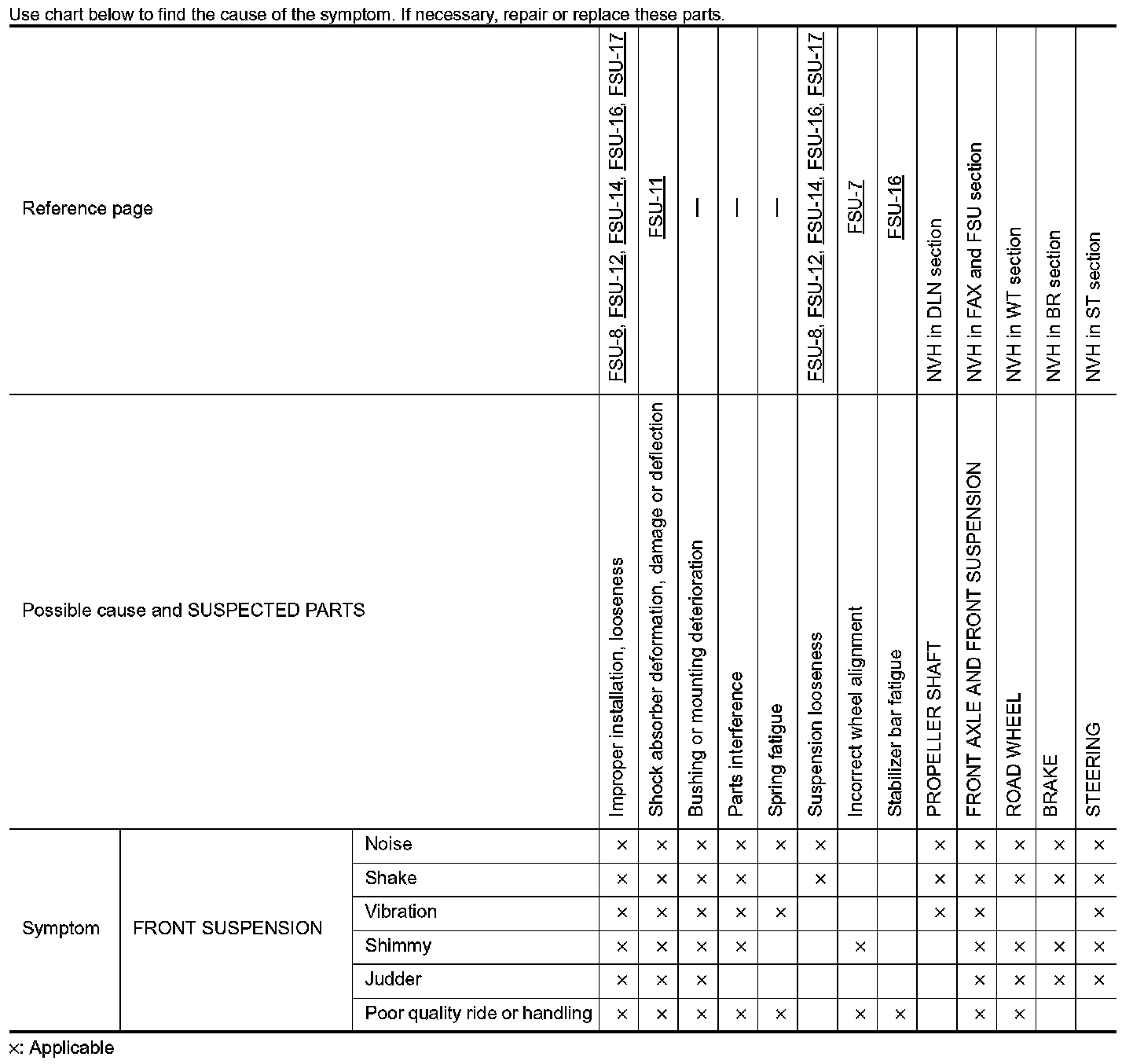 Use chart below to find the cause of the symptom. If necessary, repair or replace these parts.

| Reference page | | | FSU-8, FSU-12, FSU-14, FSU-16, FSU-17 | FSU-11 | — | — | — | FSU-8, FSU-12, FSU-14, FSU-16, FSU-17 | FSU-7 | FSU-16 | NVH in DLN section | NVH in FAX and FSU section | NVH in WT section | NVH in BR section | NVH in ST section |
|---|---|---|---|---|---|---|---|---|---|---|---|---|---|---|---|
| Possible cause and SUSPECTED PARTS | | | Improper installation, looseness | Shock absorber deformation, damage or deflection | Bushing or mounting deterioration | Parts interference | Spring fatigue | Suspension looseness | Incorrect wheel alignment | Stabilizer bar fatigue | PROPELLER SHAFT | FRONT AXLE AND FRONT SUSPENSION | ROAD WHEEL | BRAKE | STEERING |
| Symptom | FRONT SUSPENSION | Noise | × | × | × | × | × | × | | | × | × | × | × | × |
| | | Shake | × | × | × | × | | × | | | × | × | × | × | × |
| | | Vibration | × | × | × | × | × | | | | × | × | | | × |
| | | Shimmy | × | × | × | × | | | × | | | × | × | × | × |
| | | Judder | × | × | × | | | | | | | × | × | × | × |
| | | Poor quality ride or handling | × | × | × | × | × | | × | × | | × | × | | |

×: Applicable